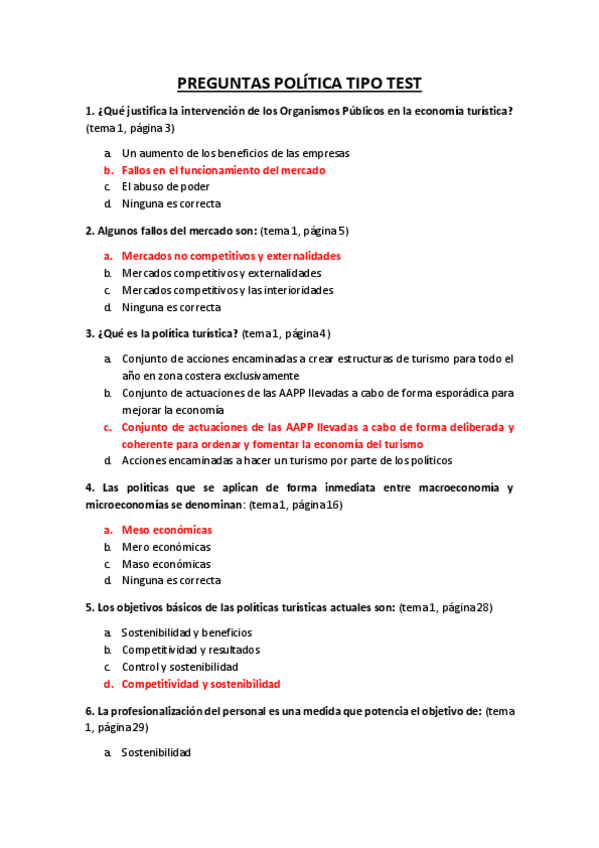 PREGUNTAS POLÍTICA TIPO TEST

1. ¿Qué justifica la intervención de los Organismos Públicos en la economía turística? (tema 1, página 3)

a. Un aumento de los beneficios de las empresas
b. Fallos en el funcionamiento del mercado
c. El abuso de poder
d. Ninguna es correcta

2. Algunos fallos del mercado son: (tema 1, página 5)

a. Mercados no competitivos y externalidades
b. Mercados competitivos y externalidades
c. Mercados competitivos y las interioridades
d. Ninguna es correcta

3. ¿Qué es la política turística? (tema 1, página 4)

a. Conjunto de acciones encaminadas a crear estructuras de turismo para todo el año en zona costera exclusivamente
b. Conjunto de actuaciones de las AAPP llevadas a cabo de forma esporádica para mejorar la economía
c. Conjunto de actuaciones de las AAPP llevadas a cabo de forma deliberada y coherente para ordenar y fomentar la economía del turismo
d. Acciones encaminadas a hacer un turismo por parte de los políticos

4. Las políticas que se aplican de forma inmediata entre macroeconomía y microeconomías se denominan: (tema 1, página 16)

a. Meso económicas
b. Mero económicas
c. Maso económicas
d. Ninguna es correcta

5. Los objetivos básicos de las políticas turísticas actuales son: (tema 1, página 28)

a. Sostenibilidad y beneficios
b. Competitividad y resultados
c. Control y sostenibilidad
d. Competitividad y sostenibilidad

6. La profesionalización del personal es una medida que potencia el objetivo de: (tema 1, página 29)

a. Sostenibilidad